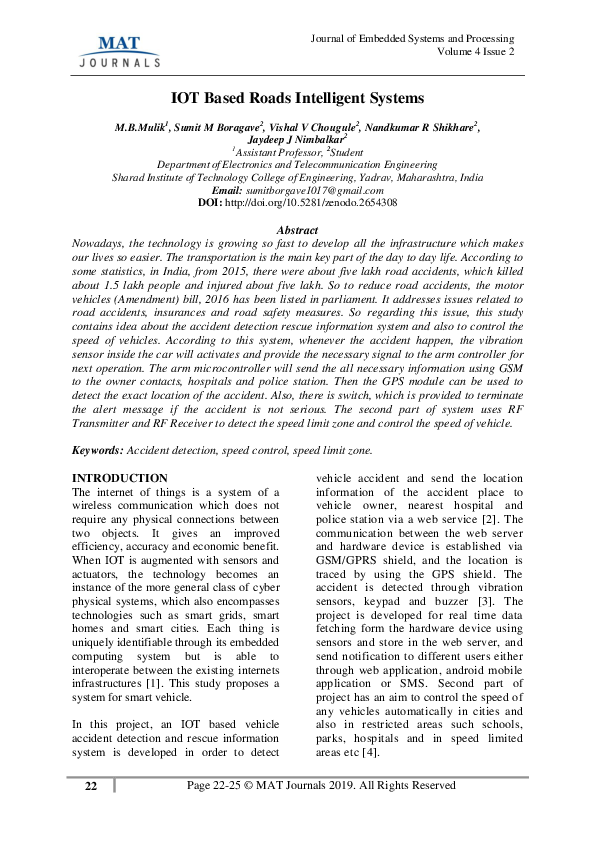 MAT JOURNALS

Journal of Embedded Systems and Processing
Volume 4 Issue 2

IOT Based Roads Intelligent Systems

M.B.Mulik$^1$, Sumit M Boragave$^2$, Vishal V Chougule$^2$, Nandkumar R Shikhare$^2$, Jaydeep J Nimbalkar$^2$
$^1$Assistant Professor, $^2$Student
Department of Electronics and Telecommunication Engineering
Sharad Institute of Technology College of Engineering, Yadrav, Maharashtra, India
Email: sumitborgave1017@gmail.com
DOI: http://doi.org/10.5281/zenodo.2654308

Abstract
Nowadays, the technology is growing so fast to develop all the infrastructure which makes our lives so easier. The transportation is the main key part of the day to day life. According to some statistics, in India, from 2015, there were about five lakh road accidents, which killed about 1.5 lakh people and injured about five lakh. So to reduce road accidents, the motor vehicles (Amendment) bill, 2016 has been listed in parliament. It addresses issues related to road accidents, insurances and road safety measures. So regarding this issue, this study contains idea about the accident detection rescue information system and also to control the speed of vehicles. According to this system, whenever the accident happen, the vibration sensor inside the car will activates and provide the necessary signal to the arm controller for next operation. The arm microcontroller will send the all necessary information using GSM to the owner contacts, hospitals and police station. Then the GPS module can be used to detect the exact location of the accident. Also, there is switch, which is provided to terminate the alert message if the accident is not serious. The second part of system uses RF Transmitter and RF Receiver to detect the speed limit zone and control the speed of vehicle.

Keywords: Accident detection, speed control, speed limit zone.

INTRODUCTION
The internet of things is a system of a wireless communication which does not require any physical connections between two objects. It gives an improved efficiency, accuracy and economic benefit. When IOT is augmented with sensors and actuators, the technology becomes an instance of the more general class of cyber physical systems, which also encompasses technologies such as smart grids, smart homes and smart cities. Each thing is uniquely identifiable through its embedded computing system but is able to interoperate between the existing internets infrastructures [1]. This study proposes a system for smart vehicle.

In this project, an IOT based vehicle accident detection and rescue information system is developed in order to detect vehicle accident and send the location information of the accident place to vehicle owner, nearest hospital and police station via a web service [2]. The communication between the web server and hardware device is established via GSM/GPRS shield, and the location is traced by using the GPS shield. The accident is detected through vibration sensors, keypad and buzzer [3]. The project is developed for real time data fetching form the hardware device using sensors and store in the web server, and send notification to different users either through web application, android mobile application or SMS. Second part of project has an aim to control the speed of any vehicles automatically in cities and also in restricted areas such schools, parks, hospitals and in speed limited areas etc [4].

22

Page 22-25 © MAT Journals 2019. All Rights Reserved